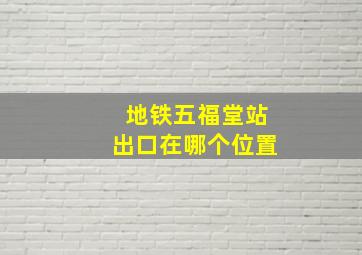 地铁五福堂站
出口在哪个位置